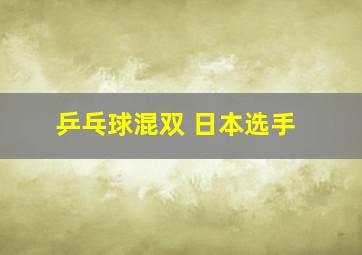 乒乓球混双 日本选手